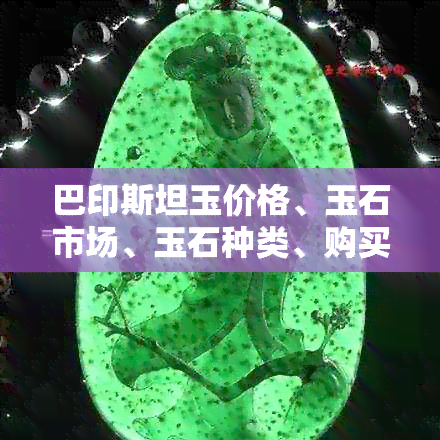 巴印斯坦玉价格、玉石市场、玉石种类、购买